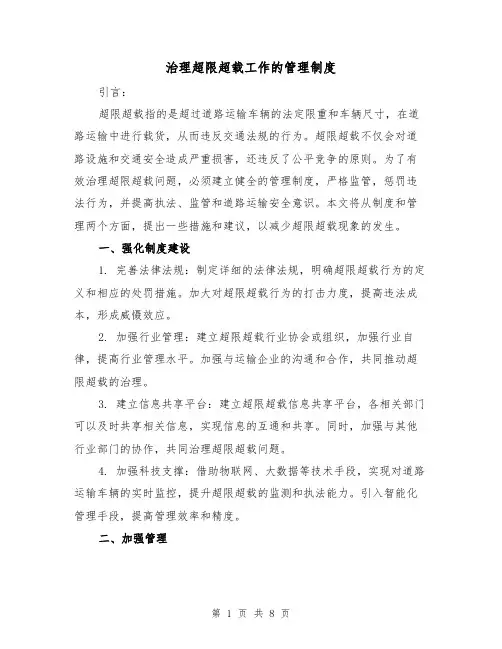 治理超限超载工作的管理制度

引言:

超限超载指的是超过道路运输车辆的法定限重和车辆尺寸，在道路运输中进行载货，从而违反交通法规的行为。超限超载不仅会对道路设施和交通安全造成严重损害，还违反了公平竞争的原则。为了有效治理超限超载问题，必须建立健全的管理制度，严格监管，惩罚违法行为，并提高执法、监管和道路运输安全意识。本文将从制度和管理两个方面，提出一些措施和建议，以减少超限超载现象的发生。

一、强化制度建设

1. 完善法律法规：制定详细的法律法规，明确超限超载行为的定义和相应的处罚措施。加大对超限超载行为的打击力度，提高违法成本，形成威慑效应。

2. 加强行业管理：建立超限超载行业协会或组织，加强行业自律，提高行业管理水平。加强与运输企业的沟通和合作，共同推动超限超载的治理。

3. 建立信息共享平台：建立超限超载信息共享平台，各相关部门可以及时共享相关信息，实现信息的互通和共享。同时，加强与其他行业部门的协作，共同治理超限超载问题。

4. 加强科技支撑：借助物联网、大数据等技术手段，实现对道路运输车辆的实时监控，提升超限超载的监测和执法能力。引入智能化管理手段，提高管理效率和精度。

二、加强管理

第 1 页 共 8 页